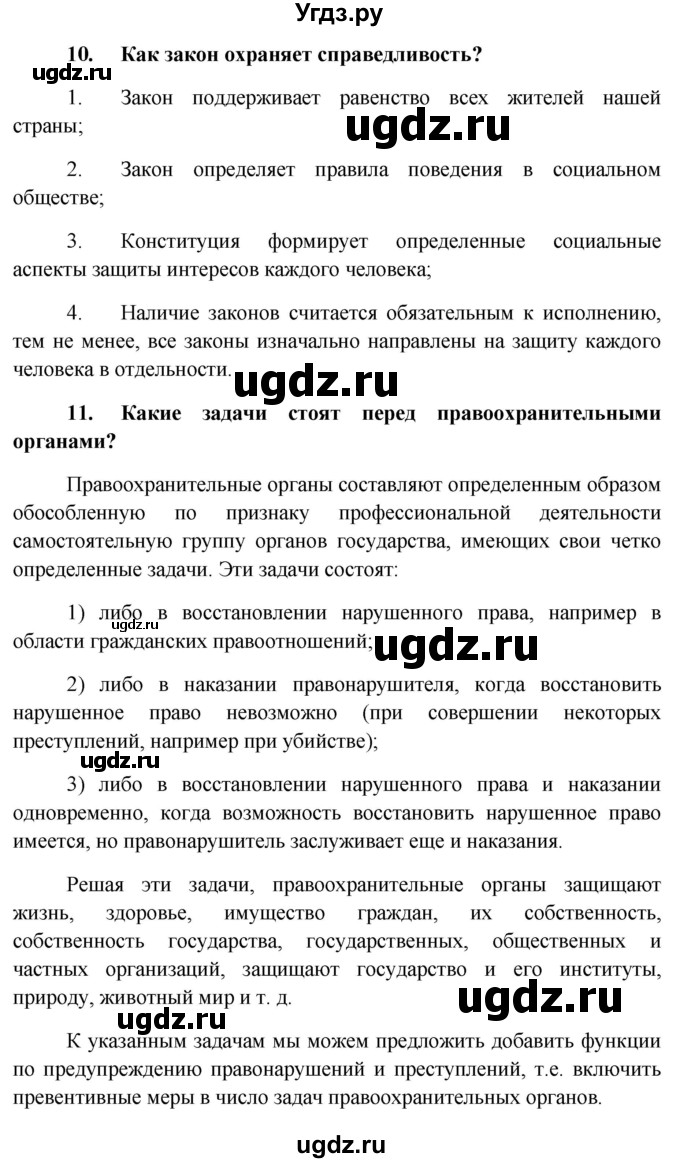 Угдз.ру

10. Как закон охраняет справедливость?

ugdz.ru

1. Закон поддерживает равенство всех жителей нашей страны;

ugdz.ru

2. Закон определяет правила поведения в социальном обществе;

3. Конституция формирует определенные социальные аспекты защиты интересов каждого человека;

4. Наличие законов считается обязательным к исполнению, тем не менее, все законы изначально направлены на защиту каждого человека в отдельности.

ugdz.ru

11. Какие задачи стоят перед правоохранительными органами?

Правоохранительные органы составляют определенным образом обособленную по признаку профессиональной деятельности самостоятельную группу органов государства, имеющих свои четко определенные задачи. Эти задачи состоят:

1) либо в восстановлении нарушенного права, например в области гражданских правоотношений;

ugdz.ru

2) либо в наказании правонарушителя, когда восстановить нарушенное право невозможно (при совершении некоторых преступлений, например при убийстве);

ugdz.ru

3) либо в восстановлении нарушенного права и наказании одновременно, когда возможность восстановить нарушенное право имеется, но правонарушитель заслуживает еще и наказания.

Решая эти задачи, правоохранительные органы защищают жизнь, здоровье, имущество граждан, их собственность, собственность государства, государственных, общественных и частных организаций, защищают государство и его институты, природу, животный мир и т. д.

ugdz.ru

ugdz.ru

К указанным задачам мы можем предложить добавить функции по предупреждению правонарушений и преступлений, т.е. включить превентивные меры в число задач правоохранительных органов.

ugdz.ru